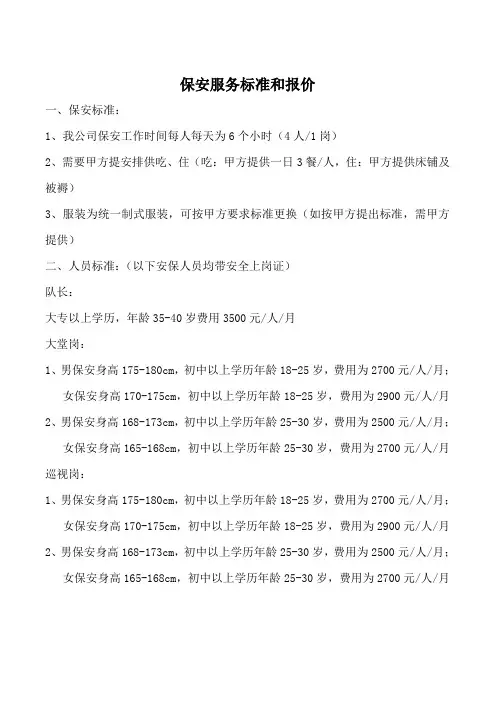 保安服务标准和报价

一、保安标准：

1、我公司保安工作时间每人每天为 6 个小时（4 人/1 岗）

2、需要甲方提安排供吃、住（吃：甲方提供一日 3 餐/人，住：甲方提供床铺及被褥）

3、服装为统一制式服装，可按甲方要求标准更换（如按甲方提出标准，需甲方提供）

二、人员标准：（以下安保人员均带安全上岗证）

队长：

大专以上学历，年龄 35-40 岁费用 3500 元/人/月

大堂岗：

1、男保安身高 175-180cm，初中以上学历年龄 18-25 岁，费用为 2700 元/人/月；
女保安身高 170-175cm，初中以上学历年龄 18-25 岁，费用为 2900 元/人/月

2、男保安身高 168-173cm，初中以上学历年龄 25-30 岁，费用为 2500 元/人/月；
女保安身高 165-168cm，初中以上学历年龄 25-30 岁，费用为 2700 元/人/月

巡视岗：

1、男保安身高 175-180cm，初中以上学历年龄 18-25 岁，费用为 2700 元/人/月；
女保安身高 170-175cm，初中以上学历年龄 18-25 岁，费用为 2900 元/人/月

2、男保安身高 168-173cm，初中以上学历年龄 25-30 岁，费用为 2500 元/人/月；
女保安身高 165-168cm，初中以上学历年龄 25-30 岁，费用为 2700 元/人/月